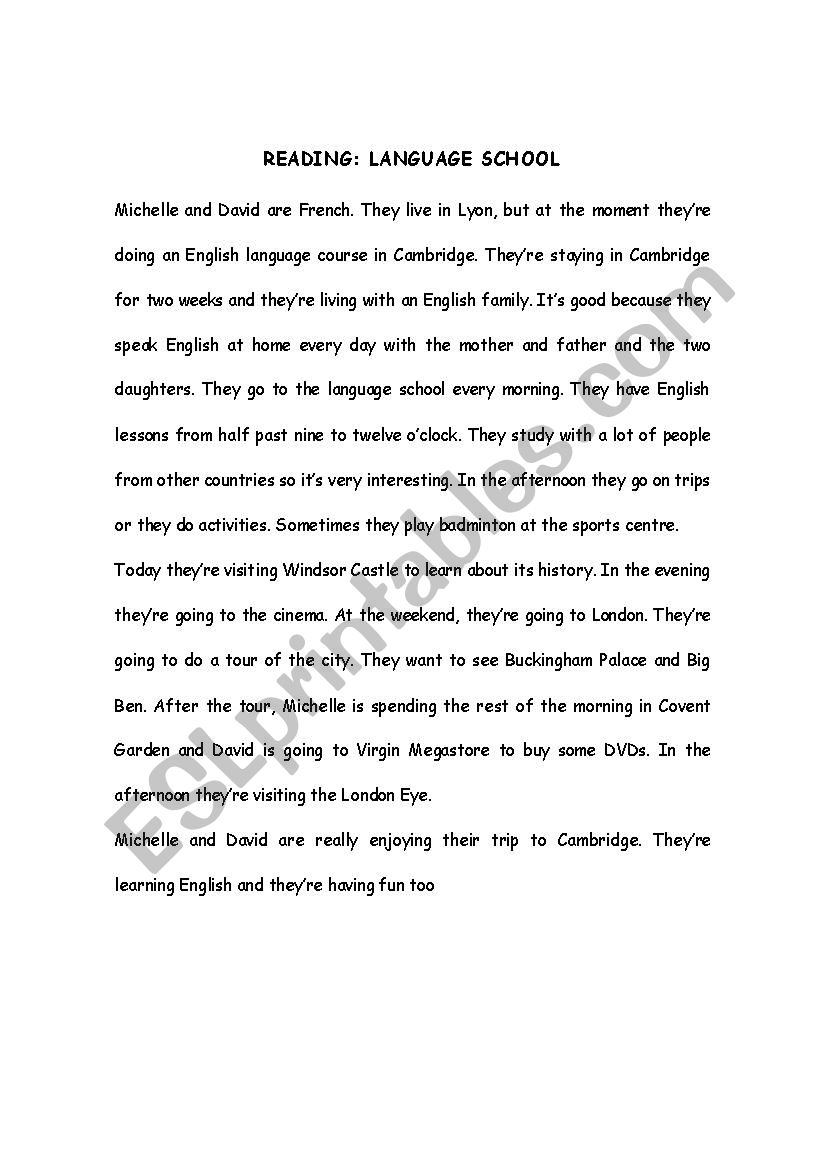 READING: LANGUAGE SCHOOL

Michelle and David are French. They live in Lyon, but at the moment they're doing an English language course in Cambridge. They're staying in Cambridge for two weeks and they're living with an English family. It's good because they speak English at home every day with the mother and father and the two daughters. They go to the language school every morning. They have English lessons from half past nine to twelve o'clock. They study with a lot of people from other countries so it's very interesting. In the afternoon they go on trips or they do activities. Sometimes they play badminton at the sports centre.

Today they're visiting Windsor Castle to learn about its history. In the evening they're going to the cinema. At the weekend, they're going to London. They're going to do a tour of the city. They want to see Buckingham Palace and Big Ben. After the tour, Michelle is spending the rest of the morning in Covent Garden and David is going to Virgin Megastore to buy some DVDs. In the afternoon they're visiting the London Eye.

Michelle and David are really enjoying their trip to Cambridge. They're learning English and they're having fun too

ESLprintables.com